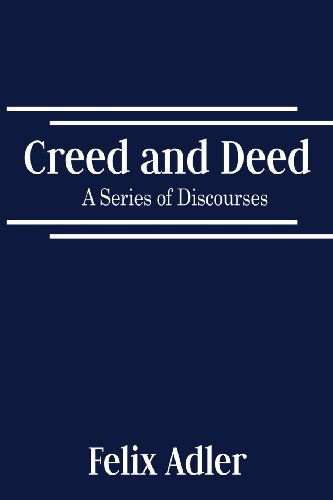 Creed and Deed
A Series of Discourses

Felix Adler